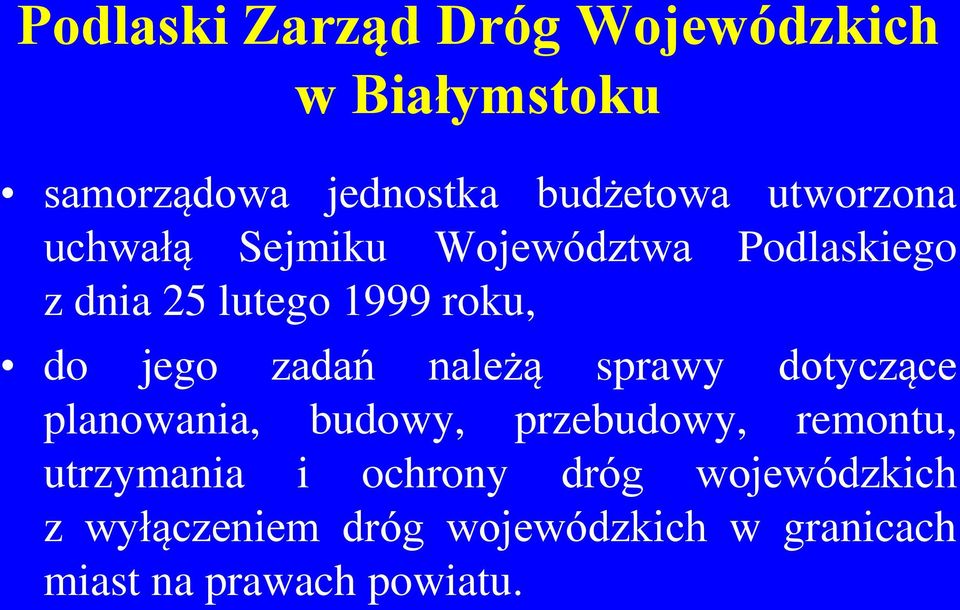 Podlaski Zarząd Dróg Wojewódzkich w Białymstoku

• samorządowa jednostka budżetowa utworzona uchwałą Sejmiku Województwa Podlaskiego z dnia 25 lutego 1999 roku,

• do jego zadań należą sprawy dotyczące planowania, budowy, przebudowy, remontu, utrzymania i ochrony dróg wojewódzkich z wyłączeniem dróg wojewódzkich w granicach miast na prawach powiatu.